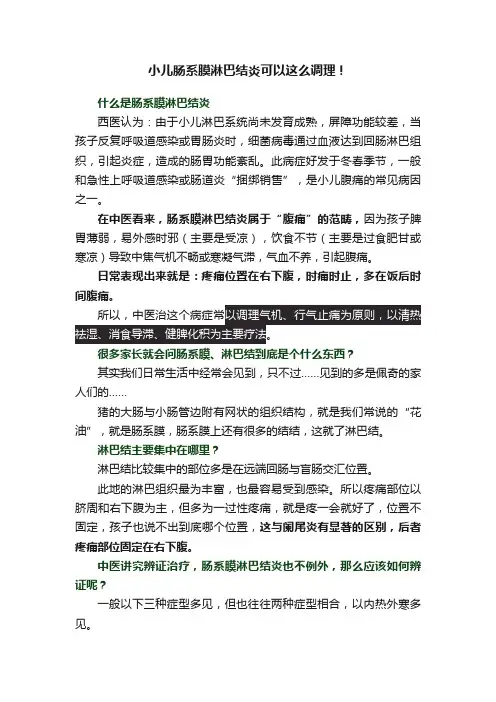 小儿肠系膜淋巴结炎可以这么调理！

什么是肠系膜淋巴结炎

西医认为：由于小儿淋巴系统尚未发育成熟，屏障功能较差，当孩子反复呼吸道感染或胃肠炎时，细菌病毒通过血液达到回肠淋巴组织，引起炎症，造成的肠胃功能紊乱。此病症好发于冬春季节，一般和急性上呼吸道感染或肠道炎“捆绑销售”，是小儿腹痛的常见病因之一。

在中医看来，肠系膜淋巴结炎属于“腹痛”的范畴，因为孩子脾胃薄弱，易外感时邪（主要是受凉），饮食不节（主要是过食肥甘或寒凉）导致中焦气机不畅或寒凝气滞，气血不养，引起腹痛。

日常表现出来就是：疼痛位置在右下腹，时痛时止，多在饭后时间腹痛。

所以，中医治这个病症常以调理气机、行气止痛为原则，以清热祛湿、消食导滞、健脾化积为主要疗法。

很多家长就会问肠系膜、淋巴结到底是个什么东西？

其实我们日常生活中经常会见到，只不过……见到的多是佩奇的家人们的……

猪的大肠与小肠管边附有网状的组织结构，就是我们常说的“花油”，就是肠系膜，肠系膜上还有很多的结结，这就了淋巴结。

淋巴结主要集中在哪里？

淋巴结比较集中的部位多是在远端回肠与盲肠交汇位置。

此地的淋巴组织最为丰富，也最容易受到感染。所以疼痛部位以脐周和右下腹为主，但多为一过性疼痛，就是疼一会就好了，位置不固定，孩子也说不出到底哪个位置，这与阑尾炎有显著的区别，后者疼痛部位固定在右下腹。

中医讲究辨证治疗，肠系膜淋巴结炎也不例外，那么应该如何辨证呢？

一般以下三种症型多见，但也往往两种症型相合，以内热外寒多见。